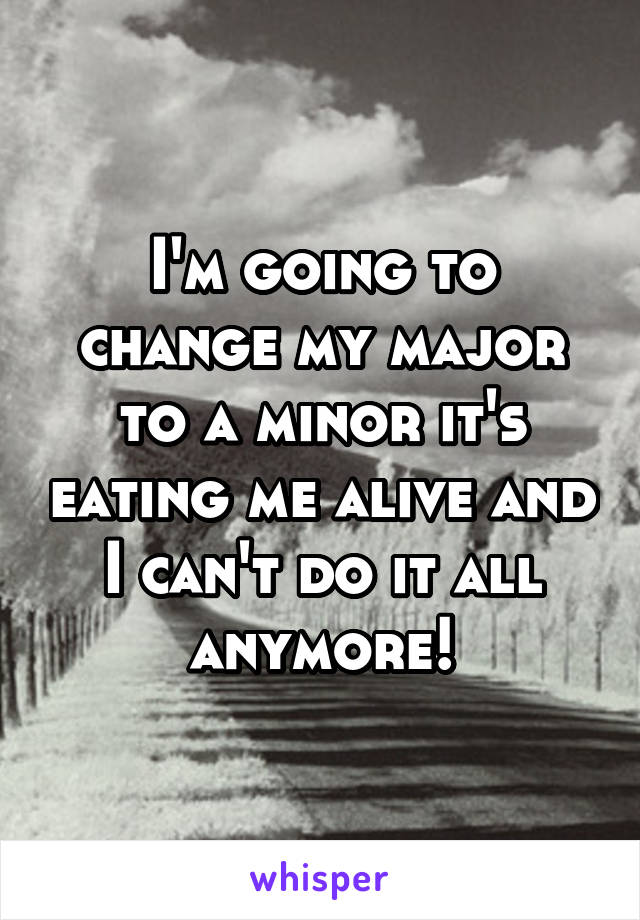 I'm going to change my major to a minor it's eating me alive and I can't do it all anymore!

whisper